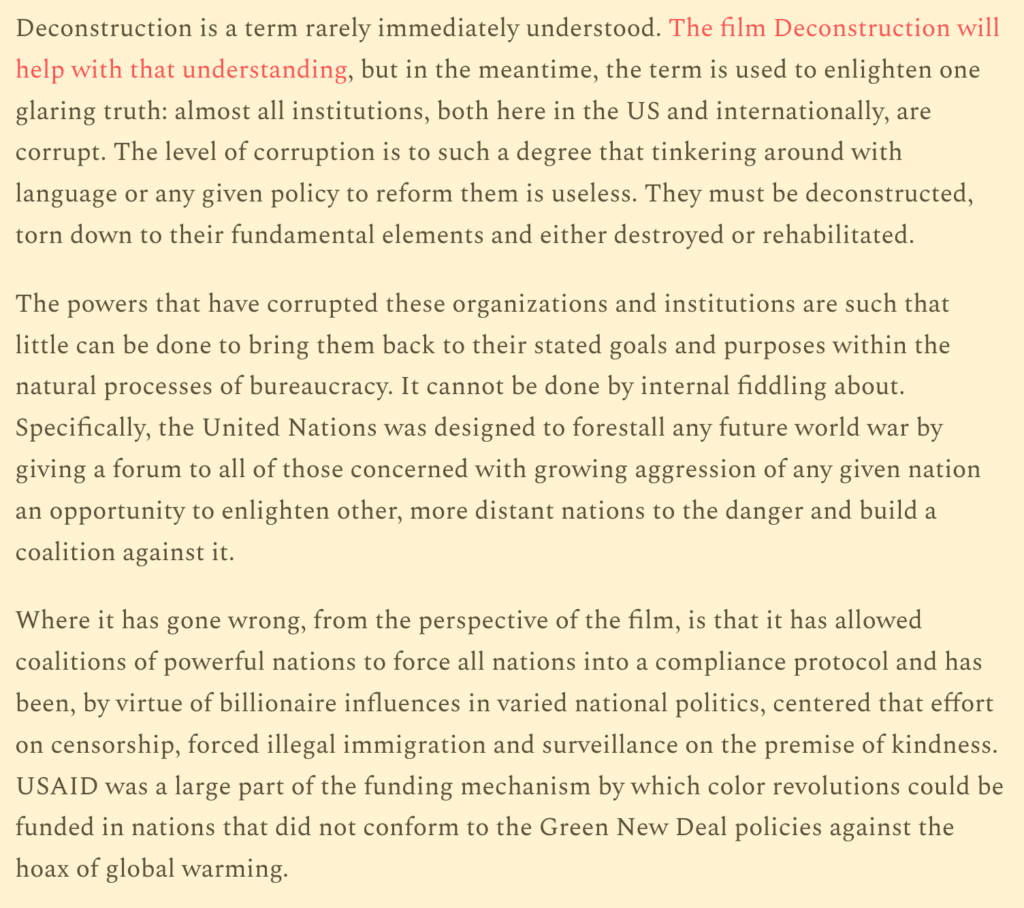 Deconstruction is a term rarely immediately understood. The film Deconstruction will help with that understanding, but in the meantime, the term is used to enlighten one glaring truth: almost all institutions, both here in the US and internationally, are corrupt. The level of corruption is to such a degree that tinkering around with language or any given policy to reform them is useless. They must be deconstructed, torn down to their fundamental elements and either destroyed or rehabilitated.

The powers that have corrupted these organizations and institutions are such that little can be done to bring them back to their stated goals and purposes within the natural processes of bureaucracy. It cannot be done by internal fiddling about. Specifically, the United Nations was designed to forestall any future world war by giving a forum to all of those concerned with growing aggression of any given nation an opportunity to enlighten other, more distant nations to the danger and build a coalition against it.

Where it has gone wrong, from the perspective of the film, is that it has allowed coalitions of powerful nations to force all nations into a compliance protocol and has been, by virtue of billionaire influences in varied national politics, centered that effort on censorship, forced illegal immigration and surveillance on the premise of kindness. USAID was a large part of the funding mechanism by which color revolutions could be funded in nations that did not conform to the Green New Deal policies against the hoax of global warming.